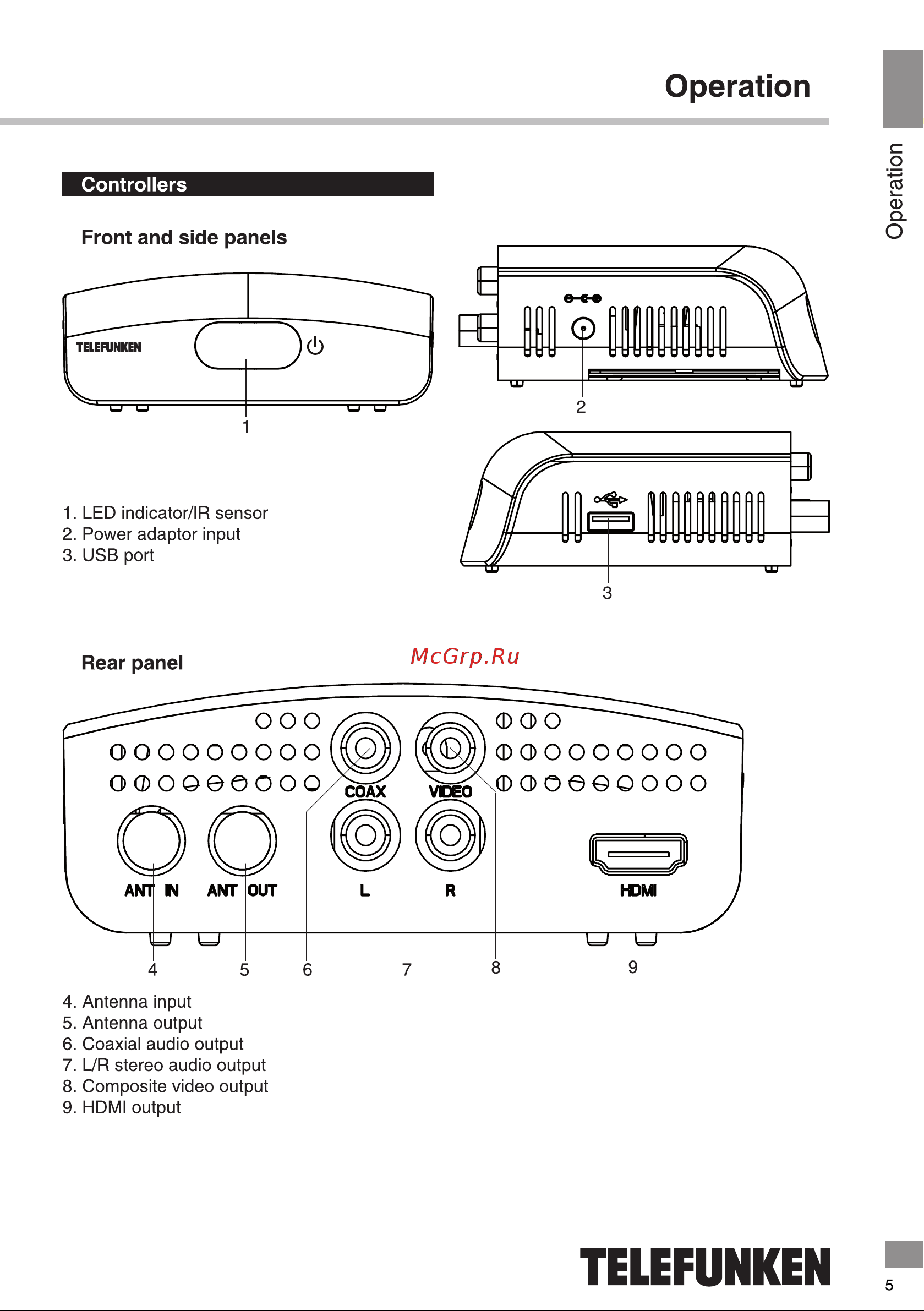 Operation

Operation

Controllers

Front and side panels

TELEFUNKEN

1

2

3

1. LED indicator/IR sensor
2. Power adaptor input
3. USB port

Rear panel

McGrp.Ru

COAX VIDEO

ANT IN ANT OUT L R HDMI

4 5 6 7 8 9

4. Antenna input
5. Antenna output
6. Coaxial audio output
7. L/R stereo audio output
8. Composite video output
9. HDMI output

TELEFUNKEN

5